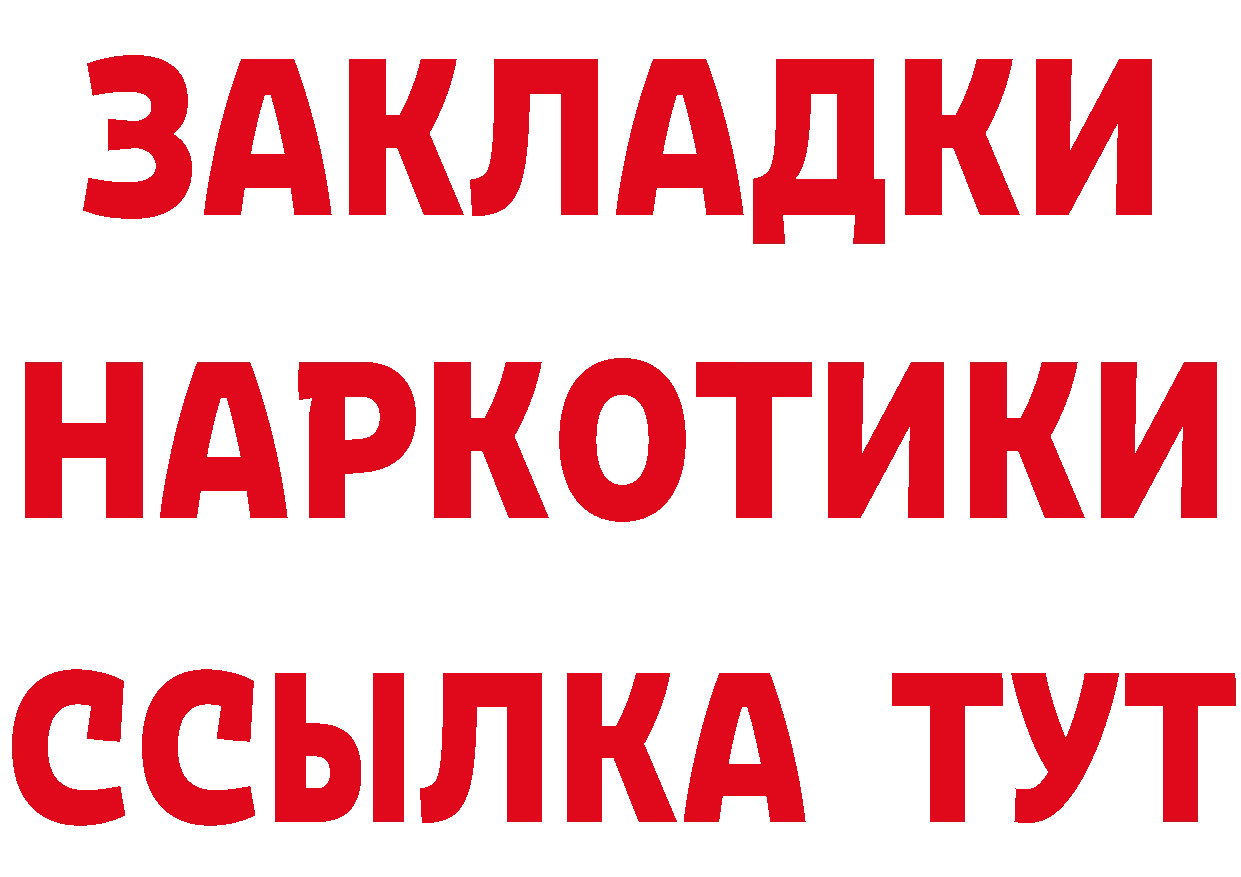 ЗАКЛАДКИ НАРКОТИКИ ССЫЛКА ТУТ